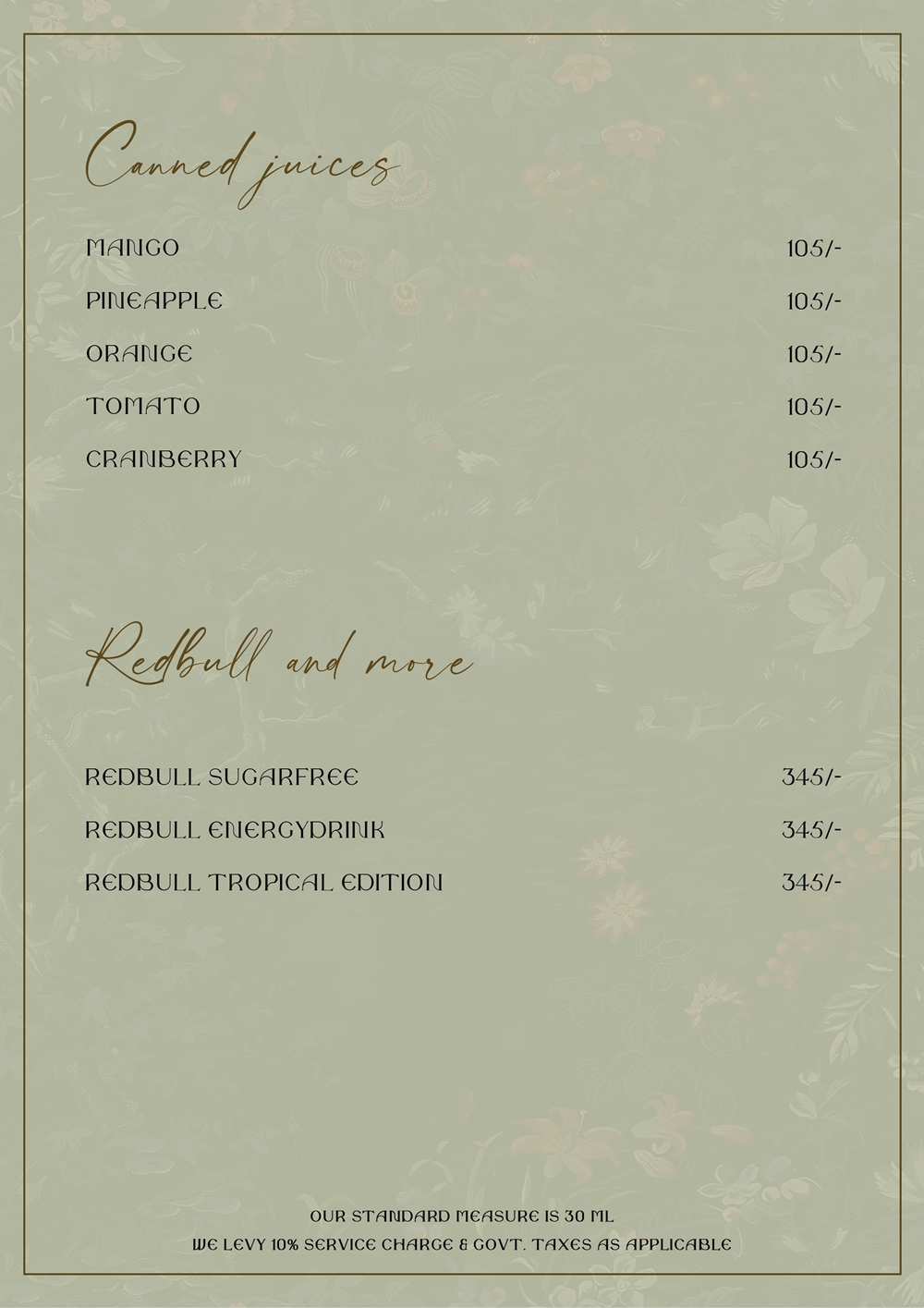 Canned juices

MANGO 105/-

PINEAPPLE 105/-

ORANGE 105/-

TOMATO 105/-

CRANBERRY 105/-

Redbull and more

REDBULL SUGARFREE 345/-

REDBULL ENERGYDRINK 345/-

REDBULL TROPICAL EDITION 345/-

OUR STANDARD MEASURE IS 30 ML
WE LEVY 10% SERVICE CHARGE & GOVT. TAXES AS APPLICABLE